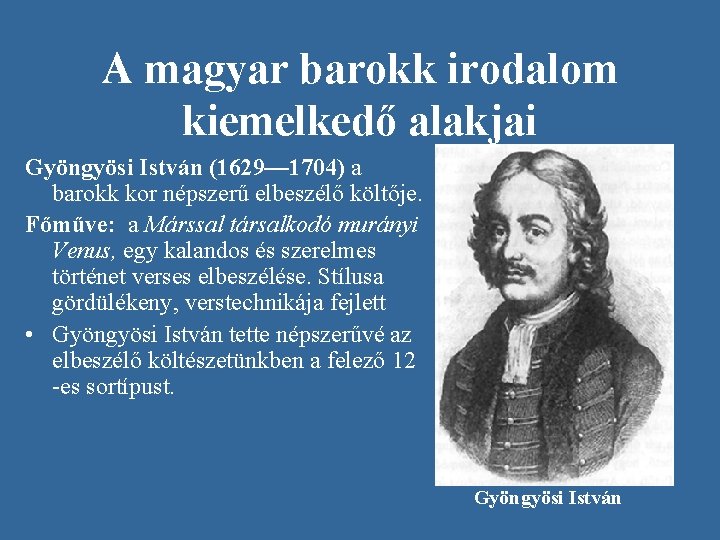 A magyar barokk irodalom kiemelkedő alakjai

Gyöngyösi István (1629—1704) a barokk kor népszerű elbeszélő költője.

Főműve: a Márssal társalkodó murányi Venus, egy kalandos és szerelmes történet verses elbeszélése. Stílusa gördülékeny, verstechnikája fejlett

• Gyöngyösi István tette népszerűvé az elbeszélő költészetünkben a felező 12 -es sortípust.

Gyöngyösi István